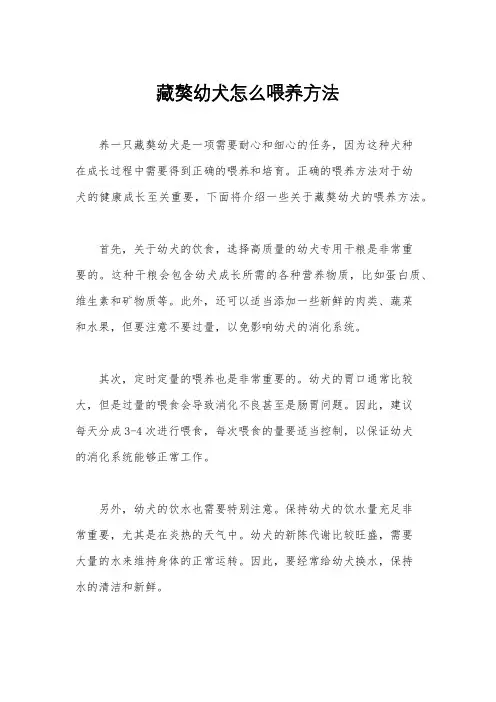 藏獒幼犬怎么喂养方法

养一只藏獒幼犬是一项需要耐心和细心的任务，因为这种犬种在成长过程中需要得到正确的喂养和培育。正确的喂养方法对于幼犬的健康成长至关重要，下面将介绍一些关于藏獒幼犬的喂养方法。

首先，关于幼犬的饮食，选择高质量的幼犬专用干粮是非常重要的。这种干粮会包含幼犬成长所需的各种营养物质，比如蛋白质、维生素和矿物质等。此外，还可以适当添加一些新鲜的肉类、蔬菜和水果，但要注意不要过量，以免影响幼犬的消化系统。

其次，定时定量的喂养也是非常重要的。幼犬的胃口通常比较大，但是过量的喂食会导致消化不良甚至是肠胃问题。因此，建议每天分成3-4次进行喂食，每次喂食的量要适当控制，以保证幼犬的消化系统能够正常工作。

另外，幼犬的饮水也需要特别注意。保持幼犬的饮水量充足非常重要，尤其是在炎热的天气中。幼犬的新陈代谢比较旺盛，需要大量的水来维持身体的正常运转。因此，要经常给幼犬换水，保持水的清洁和新鲜。